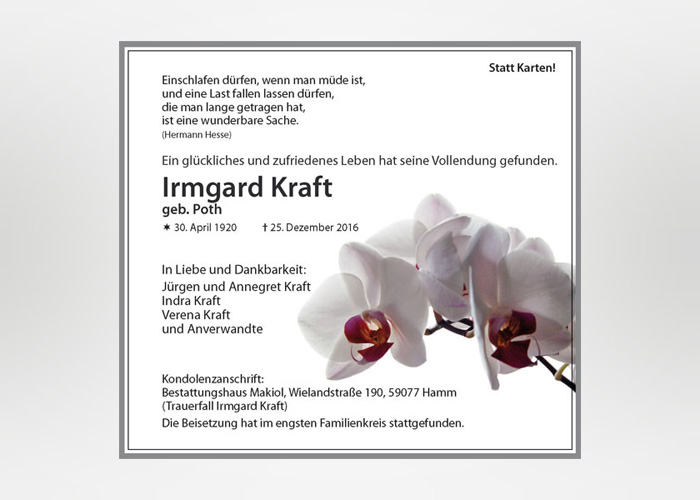 Statt Karten!

Einschlafen dürfen, wenn man müde ist,
und eine Last fallen lassen dürfen,
die man lange getragen hat,
ist eine wunderbare Sache.
(Hermann Hesse)

Ein glückliches und zufriedenes Leben hat seine Vollendung gefunden.

Irmgard Kraft
geb. Poth

* 30. April 1920 † 25. Dezember 2016

In Liebe und Dankbarkeit:
Jürgen und Annegret Kraft
Indra Kraft
Verena Kraft
und Anverwandte

Kondolenzanschrift:
Bestattungshaus Makiol, Wielandstraße 190, 59077 Hamm
(Trauerfall Irmgard Kraft)
Die Beisetzung hat im engsten Familienkreis stattgefunden.